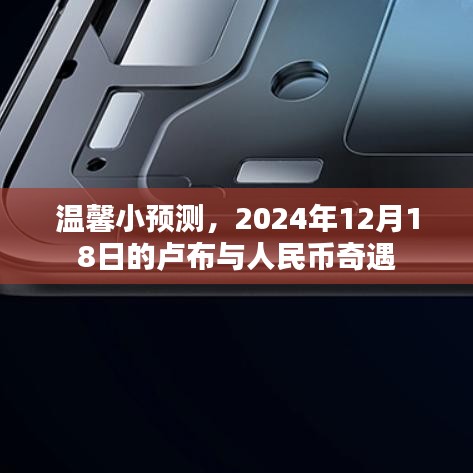 温馨小预测，2024年12月18日的卢布与人民币奇遇